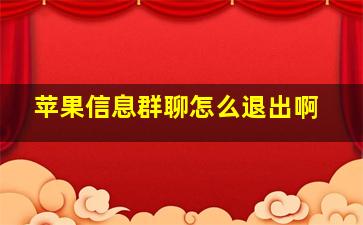 苹果信息群聊怎么退出啊